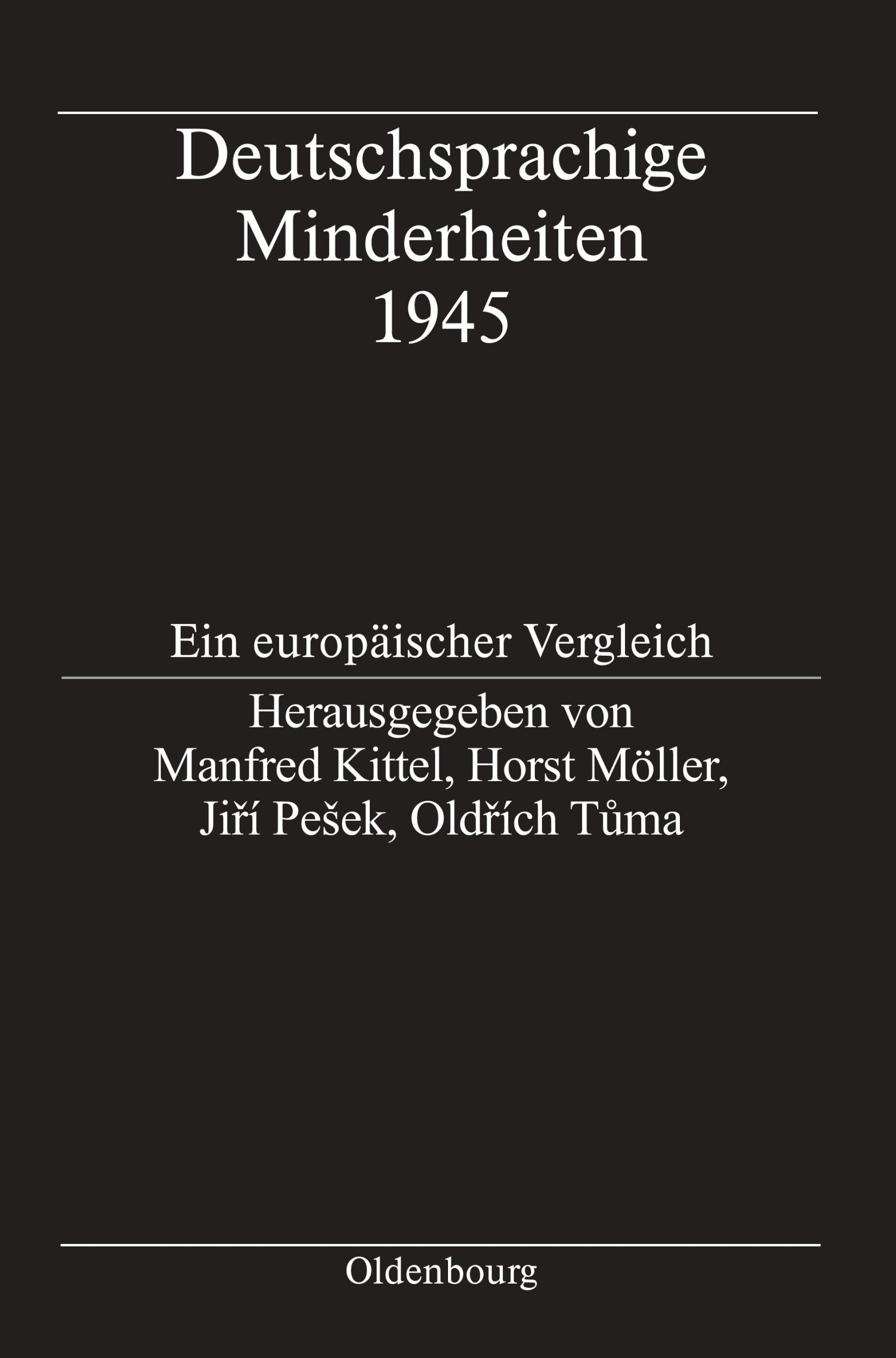 Deutschsprachige Minderheiten 1945

Ein europäischer Vergleich

Herausgegeben von
Manfred Kittel, Horst Möller, Jiří Pešek, Oldřích Tůma

Oldenbourg